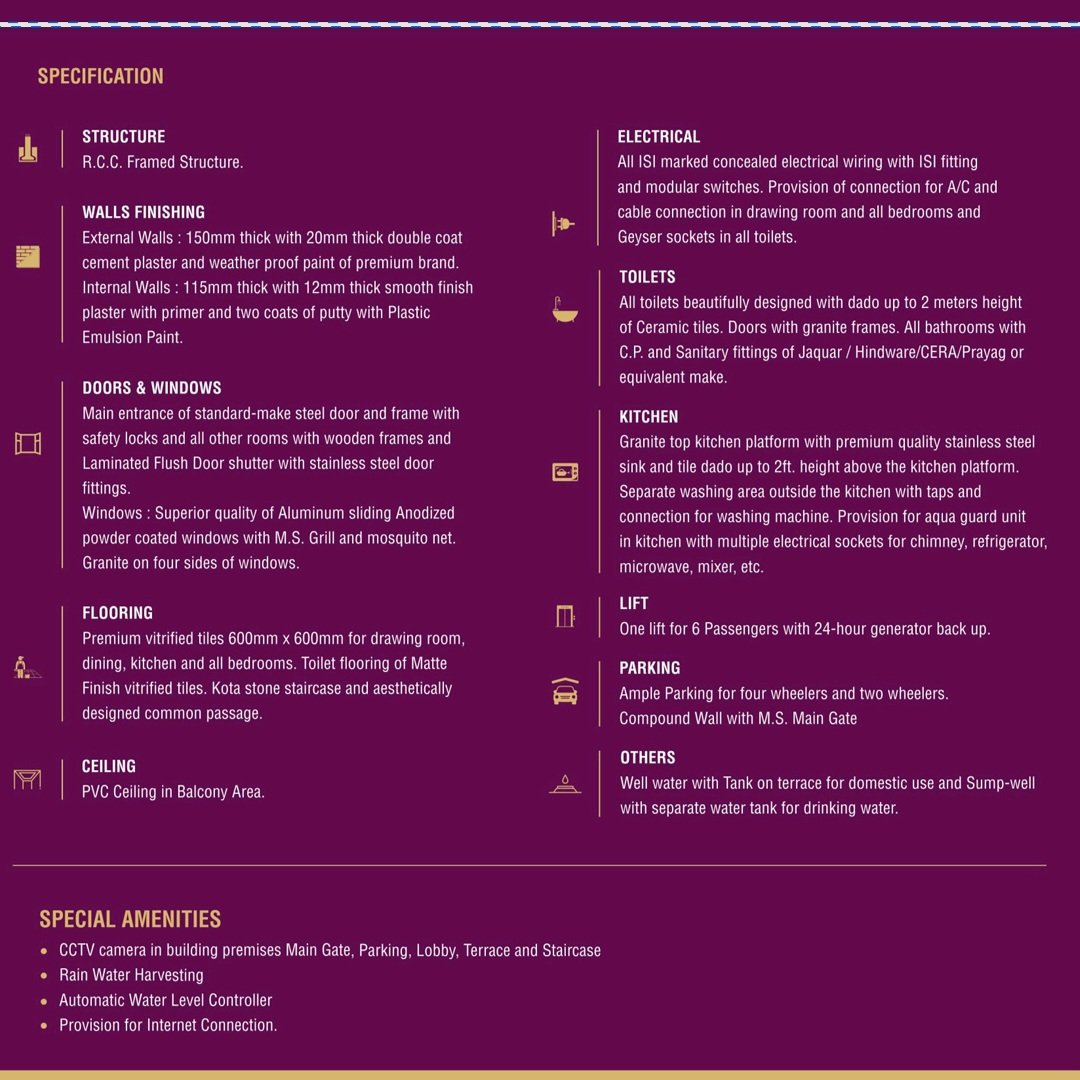 SPECIFICATION

STRUCTURE
R.C.C. Framed Structure.

WALLS FINISHING
External Walls : 150mm thick with 20mm thick double coat cement plaster and weather proof paint of premium brand.
Internal Walls : 115mm thick with 12mm thick smooth finish plaster with primer and two coats of putty with Plastic Emulsion Paint.

DOORS & WINDOWS
Main entrance of standard-make steel door and frame with safety locks and all other rooms with wooden frames and Laminated Flush Door shutter with stainless steel door fittings.
Windows : Superior quality of Aluminum sliding Anodized powder coated windows with M.S. Grill and mosquito net. Granite on four sides of windows.

FLOORING
Premium vitrified tiles 600mm x 600mm for drawing room, dining, kitchen and all bedrooms. Toilet flooring of Matte Finish vitrified tiles. Kota stone staircase and aesthetically designed common passage.

CEILING
PVC Ceiling in Balcony Area.

ELECTRICAL
All ISI marked concealed electrical wiring with ISI fitting and modular switches. Provision of connection for A/C and cable connection in drawing room and all bedrooms and Geyser sockets in all toilets.

TOILETS
All toilets beautifully designed with dado up to 2 meters height of Ceramic tiles. Doors with granite frames. All bathrooms with C.P. and Sanitary fittings of Jaquar / Hindware/CERA/Prayag or equivalent make.

KITCHEN
Granite top kitchen platform with premium quality stainless steel sink and tile dado up to 2ft. height above the kitchen platform. Separate washing area outside the kitchen with taps and connection for washing machine. Provision for aqua guard unit in kitchen with multiple electrical sockets for chimney, refrigerator, microwave, mixer, etc.

LIFT
One lift for 6 Passengers with 24-hour generator back up.

PARKING
Ample Parking for four wheelers and two wheelers.
Compound Wall with M.S. Main Gate

OTHERS
Well water with Tank on terrace for domestic use and Sump-well with separate water tank for drinking water.

SPECIAL AMENITIES
• CCTV camera in building premises Main Gate, Parking, Lobby, Terrace and Staircase
• Rain Water Harvesting
• Automatic Water Level Controller
• Provision for Internet Connection.